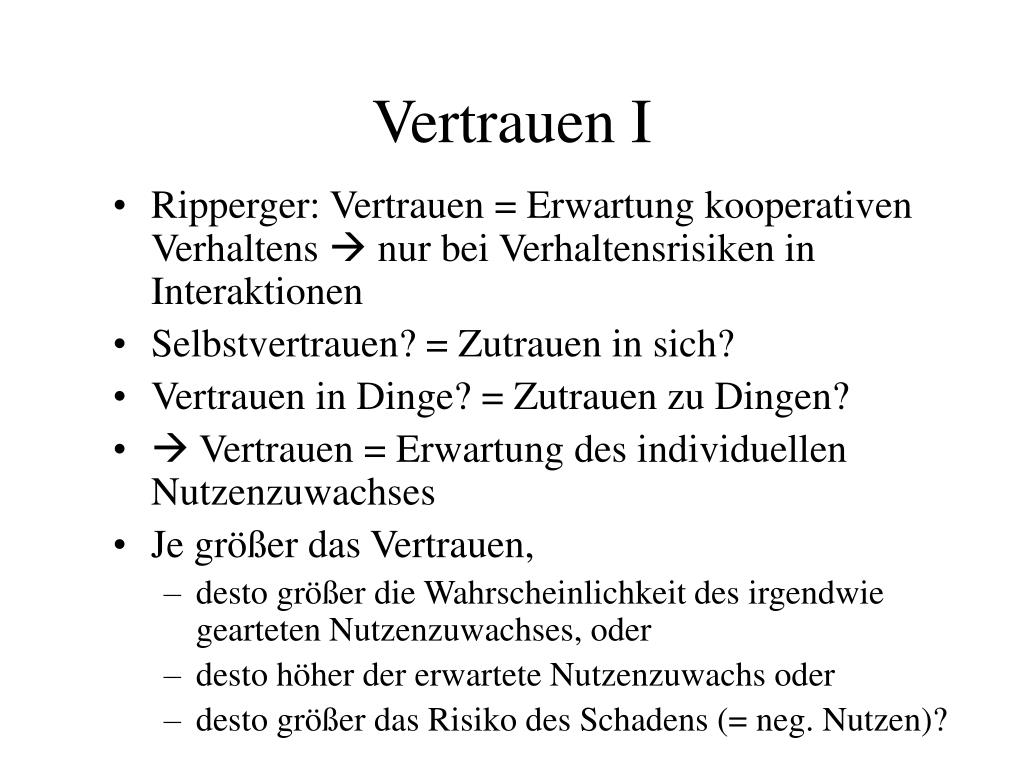 Vertrauen I

• Ripperger: Vertrauen = Erwartung kooperativen Verhaltens → nur bei Verhaltensrisiken in Interaktionen
• Selbstvertrauen? = Zutrauen in sich?
• Vertrauen in Dinge? = Zutrauen zu Dingen?
• → Vertrauen = Erwartung des individuellen Nutzenzuwachses
• Je größer das Vertrauen,
  – desto größer die Wahrscheinlichkeit des irgendwie gearteten Nutzenzuwachses, oder
  – desto höher der erwartete Nutzenzuwachs oder
  – desto größer das Risiko des Schadens (= neg. Nutzen)?